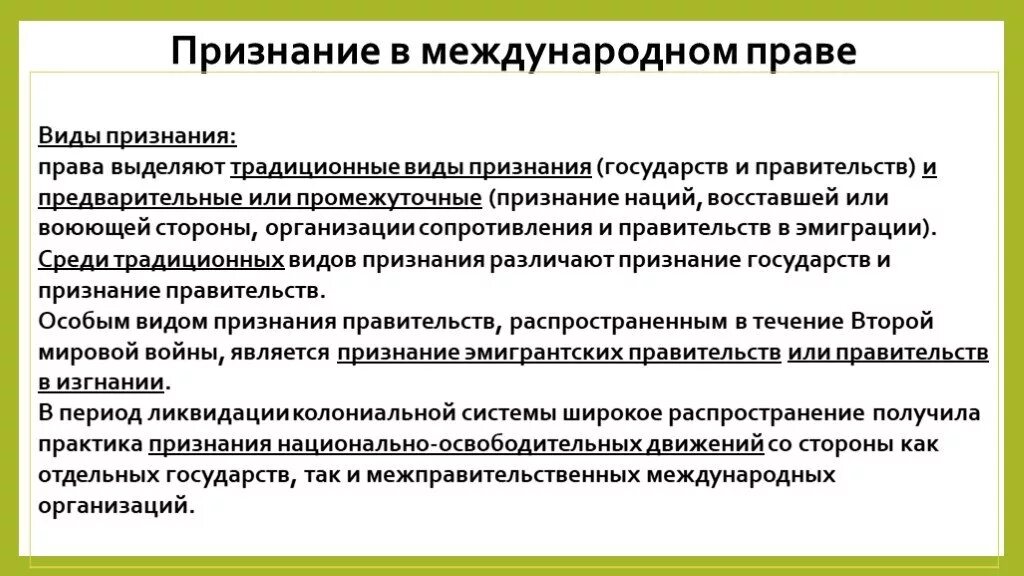 Признание в международном праве

Виды признания:
права выделяют традиционные виды признания (государств и правительств) и предварительные или промежуточные (признание наций, восставшей или воюющей стороны, организации сопротивления и правительств в эмиграции).
Среди традиционных видов признания различают признание государств и признание правительств.
Особым видом признания правительств, распространенным в течение Второй мировой войны, является признание эмигрантских правительств или правительств в изгнании.
В период ликвидации колониальной системы широкое распространение получила практика признания национально-освободительных движений со стороны как отдельных государств, так и межправительственных международных организаций.